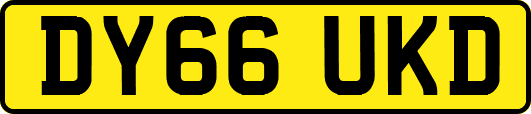 DY66 UKD